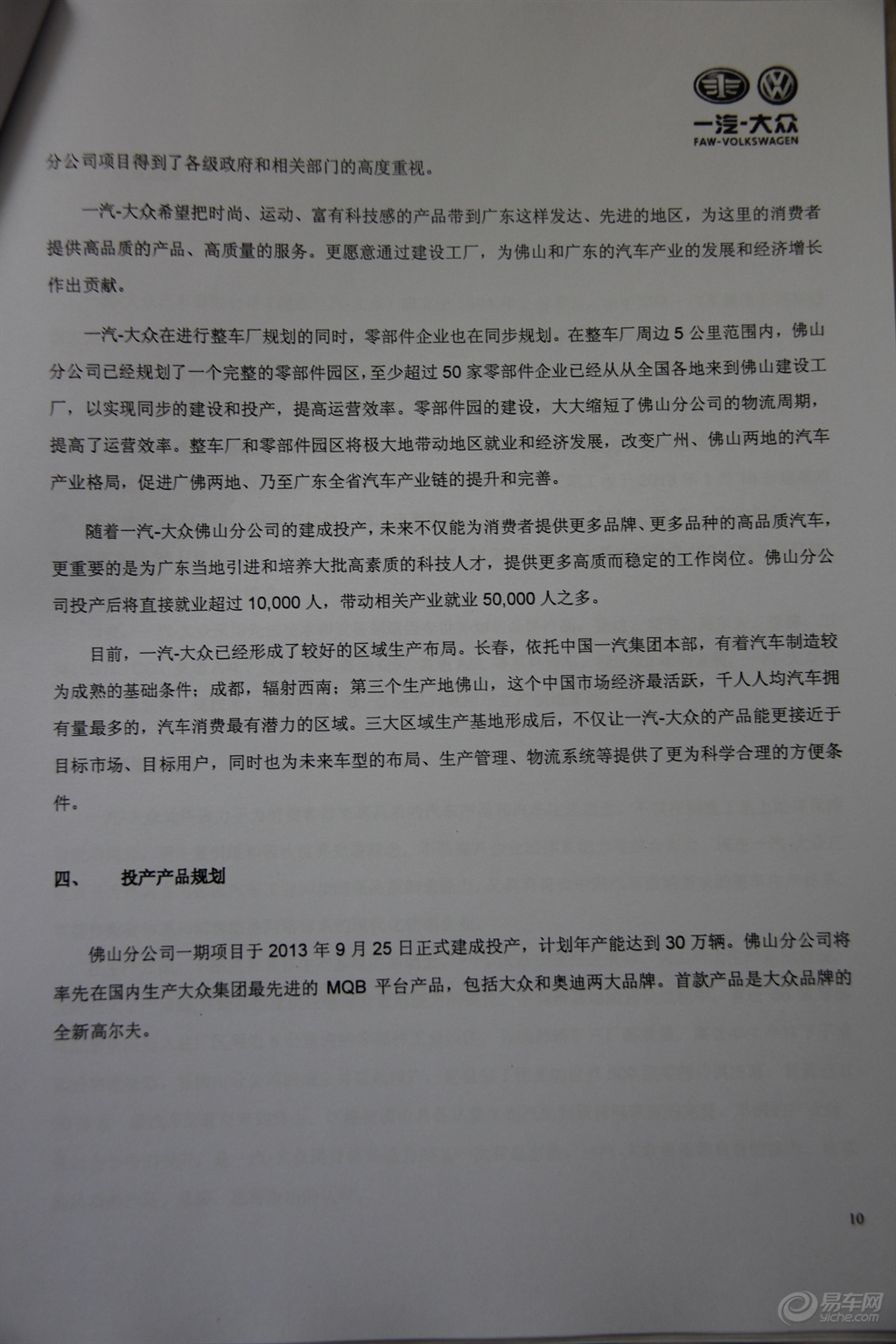 一汽-大众
FAW-VOLKSWAGEN

分公司项目得到了各级政府和相关部门的高度重视。

一汽-大众希望把时尚、运动、富有科技感的产品带到广东这样发达、先进的地区，为这里的消费者提供高品质的产品、高质量的服务。更愿意通过建设工厂，为佛山和广东的汽车产业的发展和经济增长作出贡献。

一汽-大众在进行整车厂规划的同时，零部件企业也在同步规划。在整车厂周边 5 公里范围内，佛山分公司已经规划了一个完整的零部件园区，至少超过 50 家零部件企业已经从从全国各地来到佛山建设工厂，以实现同步的建设和投产，提高运营效率。零部件园的建设，大大缩短了佛山分公司的物流周期，提高了运营效率。整车厂和零部件园区将极大地带动地区就业和经济发展，改变广州、佛山两地的汽车产业格局，促进广佛两地、乃至广东全省汽车产业链的提升和完善。

随着一汽-大众佛山分公司的建成投产，未来不仅能为消费者提供更多品牌、更多品种的高品质汽车，更重要的是为广东当地引进和培养大批高素质的科技人才，提供更多高质而稳定的工作岗位。佛山分公司投产后将直接就业超过 10,000 人，带动相关产业就业 50,000 人之多。

目前，一汽-大众已经形成了较好的区域生产布局。长春，依托中国一汽集团本部，有着汽车制造较为成熟的基础条件；成都，辐射西南；第三个生产地佛山，这个中国市场经济最活跃，千人人均汽车拥有量最多的，汽车消费最有潜力的区域。三大区域生产基地形成后，不仅让一汽-大众的产品能更接近于目标市场、目标用户，同时也为未来车型的布局、生产管理、物流系统等提供了更为科学合理的方便条件。

四、 投产产品规划

佛山分公司一期项目于 2013 年 9 月 25 日正式建成投产，计划年产能达到 30 万辆。佛山分公司将率先在国内生产大众集团最先进的 MQB 平台产品，包括大众和奥迪两大品牌。首款产品是大众品牌的全新高尔夫。

10

易车网
yiche.com